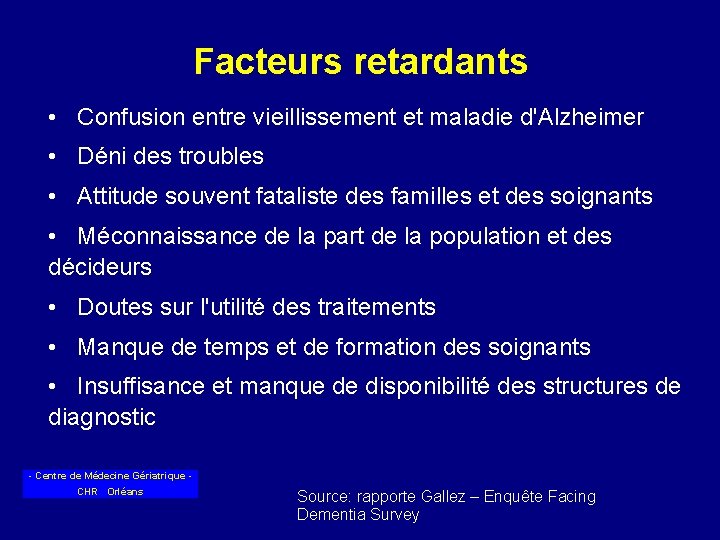 Facteurs retardants

• Confusion entre vieillissement et maladie d'Alzheimer

• Déni des troubles

• Attitude souvent fataliste des familles et des soignants

• Méconnaissance de la part de la population et des décideurs

• Doutes sur l'utilité des traitements

• Manque de temps et de formation des soignants

• Insuffisance et manque de disponibilité des structures de diagnostic

- Centre de Médecine Gériatrique -
CHR Orléans

Source: rapporte Gallez – Enquête Facing Dementia Survey